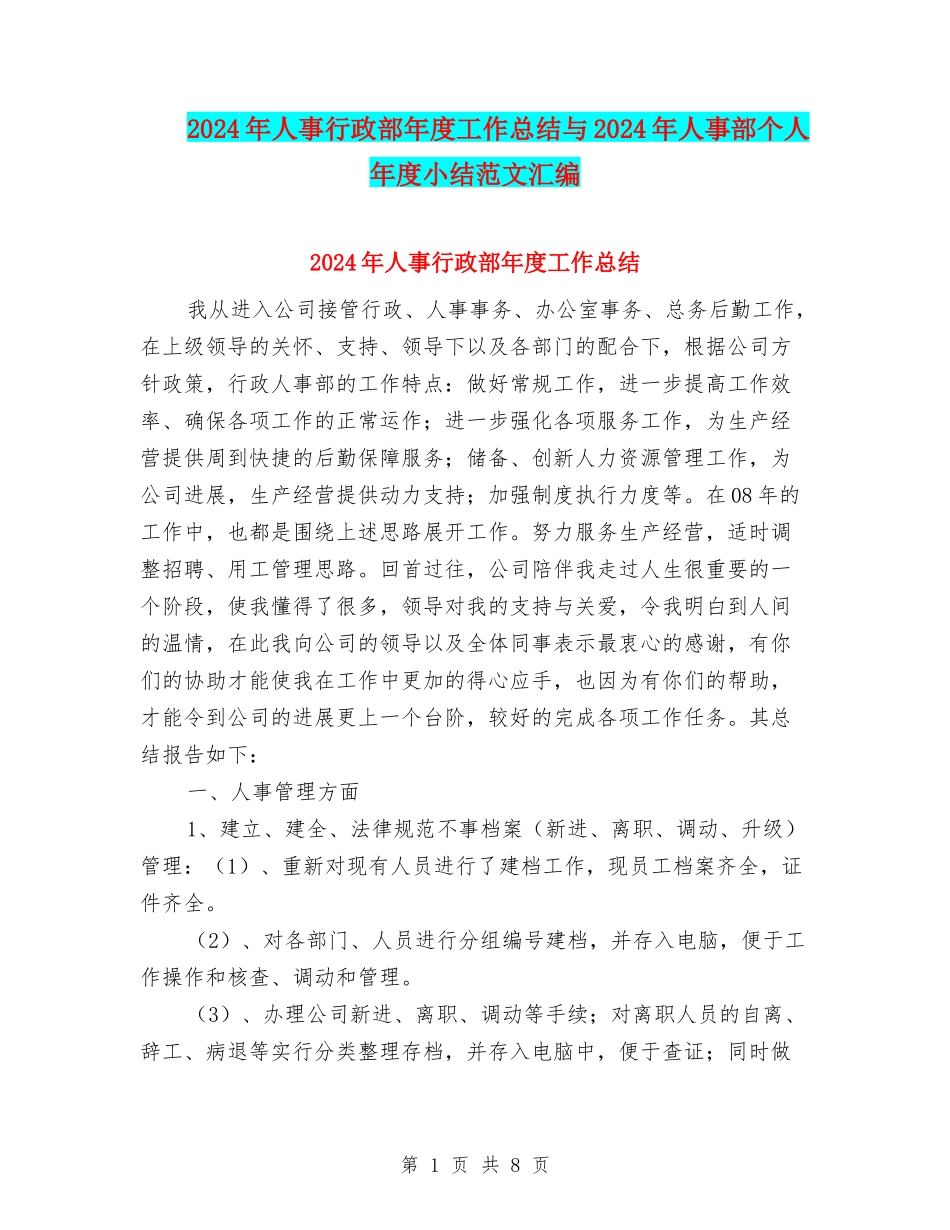 2024年人事行政部年度工作总结与2024年人事部个人年度小结范文汇编

2024年人事行政部年度工作总结

我从进入公司接管行政、人事事务、办公室事务、总务后勤工作，在上级领导的关怀、支持、领导下以及各部门的配合下，根据公司方针政策，行政人事部的工作特点：做好常规工作，进一步提高工作效率、确保各项工作的正常运作；进一步强化各项服务工作，为生产经营提供周到快捷的后勤保障服务；储备、创新人力资源管理工作，为公司进展，生产经营提供动力支持；加强制度执行力度等。在08年的工作中，也都是围绕上述思路展开工作。努力服务生产经营，适时调整招聘、用工管理思路。回首过往，公司陪伴我走过人生很重要的一个阶段，使我懂得了很多，领导对我的支持与关爱，令我明白到人间的温情，在此我向公司的领导以及全体同事表示最衷心的感谢，有你们的协助才能使我在工作中更加的得心应手，也因为有你们的帮助，才能令到公司的进展更上一个台阶，较好的完成各项工作任务。其总结报告如下：

一、人事管理方面

1、建立、建全、法律规范不事档案（新进、离职、调动、升级）管理：（1）、重新对现有人员进行了建档工作，现员工档案齐全，证件齐全。

（2）、对各部门、人员进行分组编号建档，并存入电脑，便于工作操作和核查、调动和管理。

（3）、办理公司新进、离职、调动等手续；对离职人员的自离、辞工、病退等实行分类整理存档，并存入电脑中，便于查证；同时做

第 1 页 共 8 页